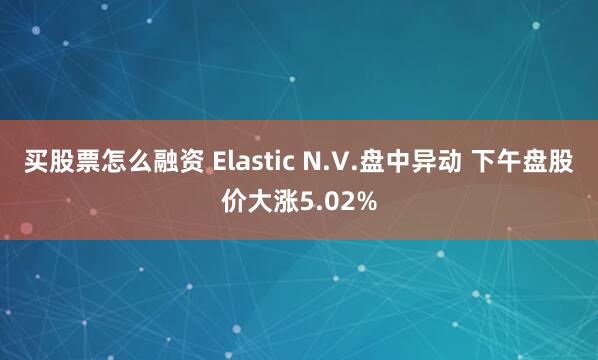 买股票怎么融资 Elastic N.V.盘中异动 下午盘股价大涨5.02%